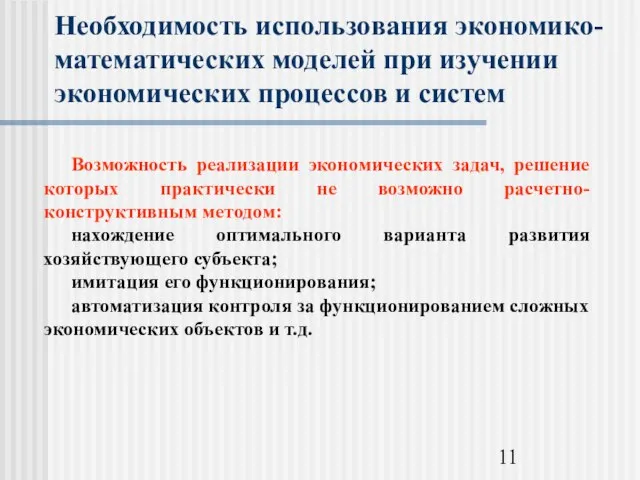 Необходимость использования экономико-математических моделей при изучении экономических процессов и систем

Возможность реализации экономических задач, решение которых практически не возможно расчетно-конструктивным методом:

нахождение оптимального варианта развития хозяйствующего субъекта;

имитация его функционирования;

автоматизация контроля за функционированием сложных экономических объектов и т.д.

11